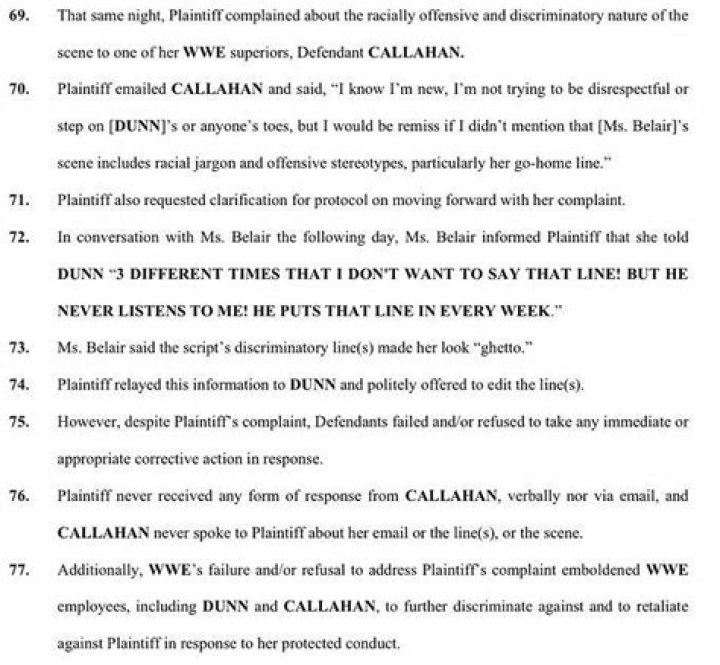 69. That same night, Plaintiff complained about the racially offensive and discriminatory nature of the scene to one of her WWE superiors, Defendant CALLAHAN.

70. Plaintiff emailed CALLAHAN and said, "I know I'm new, I'm not trying to be disrespectful or step on [DUNN]'s or anyone's toes, but I would be remiss if I didn't mention that [Ms. Belair]'s scene includes racial jargon and offensive stereotypes, particularly her go-home line."

71. Plaintiff also requested clarification for protocol on moving forward with her complaint.

72. In conversation with Ms. Belair the following day, Ms. Belair informed Plaintiff that she told DUNN "3 DIFFERENT TIMES THAT I DON'T WANT TO SAY THAT LINE! BUT HE NEVER LISTENS TO ME! HE PUTS THAT LINE IN EVERY WEEK."

73. Ms. Belair said the script's discriminatory line(s) made her look "ghetto."

74. Plaintiff relayed this information to DUNN and politely offered to edit the line(s).

75. However, despite Plaintiff's complaint, Defendants failed and/or refused to take any immediate or appropriate corrective action in response.

76. Plaintiff never received any form of response from CALLAHAN, verbally nor via email, and CALLAHAN never spoke to Plaintiff about her email or the line(s), or the scene.

77. Additionally, WWE's failure and/or refusal to address Plaintiff's complaint emboldened WWE employees, including DUNN and CALLAHAN, to further discriminate against and to retaliate against Plaintiff in response to her protected conduct.